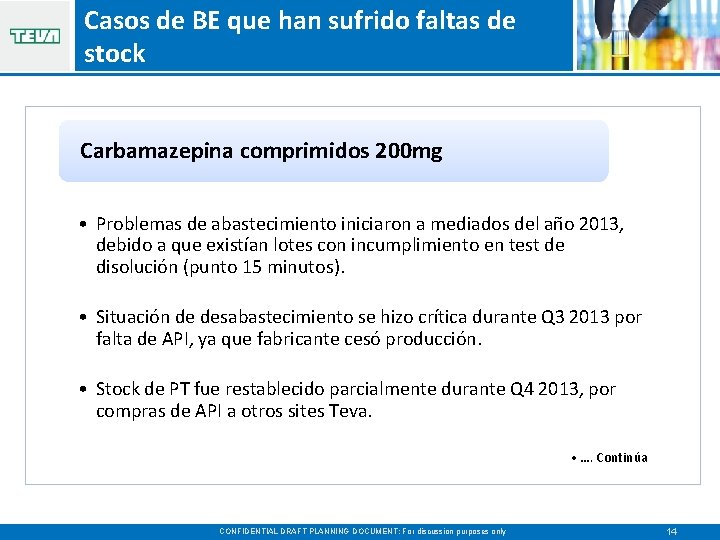 TEVA

Casos de BE que han sufrido faltas de stock

Carbamazepina comprimidos 200mg

• Problemas de abastecimiento iniciaron a mediados del año 2013, debido a que existían lotes con incumplimiento en test de disolución (punto 15 minutos).

• Situación de desabastecimiento se hizo crítica durante Q3 2013 por falta de API, ya que fabricante cesó producción.

• Stock de PT fue restablecido parcialmente durante Q4 2013, por compras de API a otros sites Teva.

• …. Continúa

CONFIDENTIAL DRAFT PLANNING DOCUMENT: For discussion purposes only

14